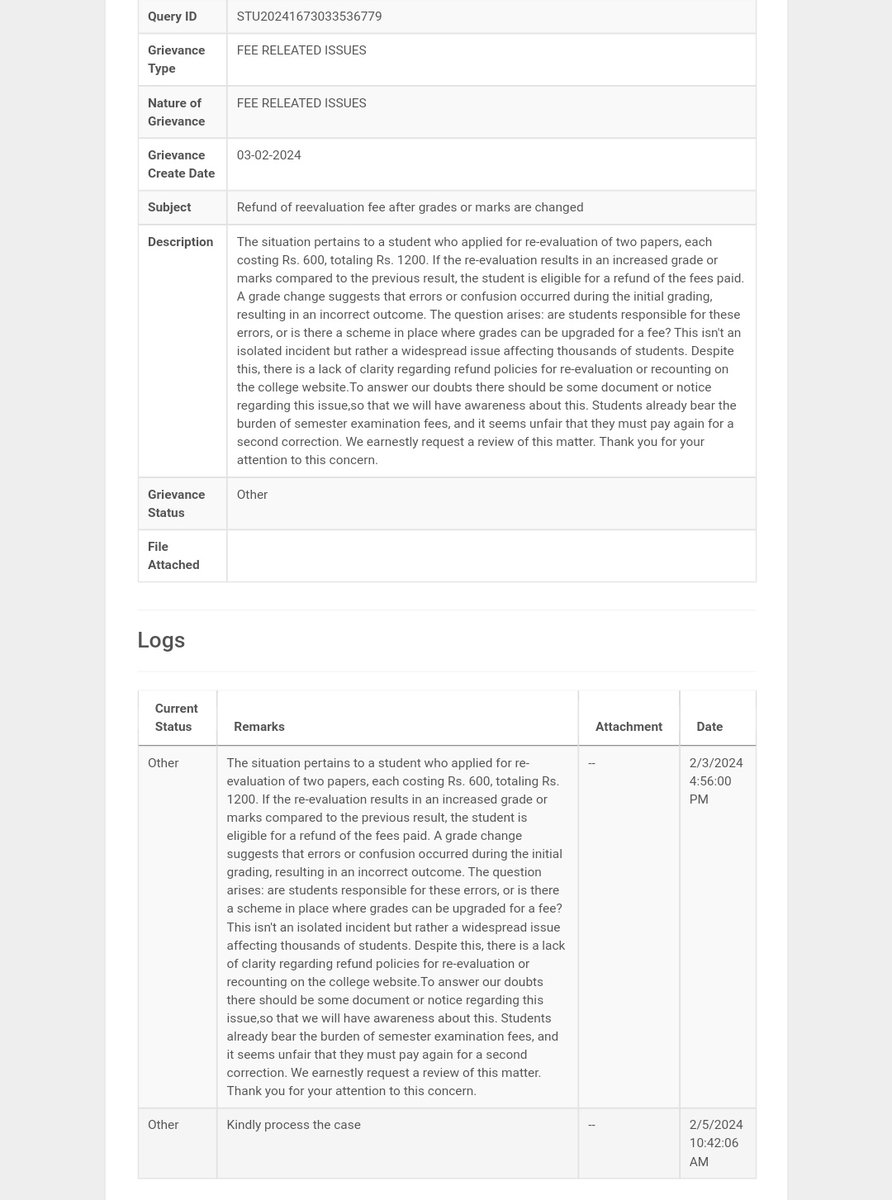 | Query ID | STU20241673033536779 |
|---|---|
| Grievance Type | FEE RELEATED ISSUES |
| Nature of Grievance | FEE RELEATED ISSUES |
| Grievance Create Date | 03-02-2024 |
| Subject | Refund of reevaluation fee after grades or marks are changed |
| Description | The situation pertains to a student who applied for re-evaluation of two papers, each costing Rs. 600, totaling Rs. 1200. If the re-evaluation results in an increased grade or marks compared to the previous result, the student is eligible for a refund of the fees paid. A grade change suggests that errors or confusion occurred during the initial grading, resulting in an incorrect outcome. The question arises: are students responsible for these errors, or is there a scheme in place where grades can be upgraded for a fee? This isn't an isolated incident but rather a widespread issue affecting thousands of students. Despite this, there is a lack of clarity regarding refund policies for re-evaluation or recounting on the college website.To answer our doubts there should be some document or notice regarding this issue,so that we will have awareness about this. Students already bear the burden of semester examination fees, and it seems unfair that they must pay again for a second correction. We earnestly request a review of this matter. Thank you for your attention to this concern. |
| Grievance Status | Other |
| File Attached | |

Logs

| Current Status | Remarks | Attachment | Date |
|---|---|---|---|
| Other | The situation pertains to a student who applied for re-evaluation of two papers, each costing Rs. 600, totaling Rs. 1200. If the re-evaluation results in an increased grade or marks compared to the previous result, the student is eligible for a refund of the fees paid. A grade change suggests that errors or confusion occurred during the initial grading, resulting in an incorrect outcome. The question arises: are students responsible for these errors, or is there a scheme in place where grades can be upgraded for a fee? This isn't an isolated incident but rather a widespread issue affecting thousands of students. Despite this, there is a lack of clarity regarding refund policies for re-evaluation or recounting on the college website.To answer our doubts there should be some document or notice regarding this issue,so that we will have awareness about this. Students already bear the burden of semester examination fees, and it seems unfair that they must pay again for a second correction. We earnestly request a review of this matter. Thank you for your attention to this concern. | -- | 2/3/2024 4:56:00 PM |
| Other | Kindly process the case | -- | 2/5/2024 10:42:06 AM |